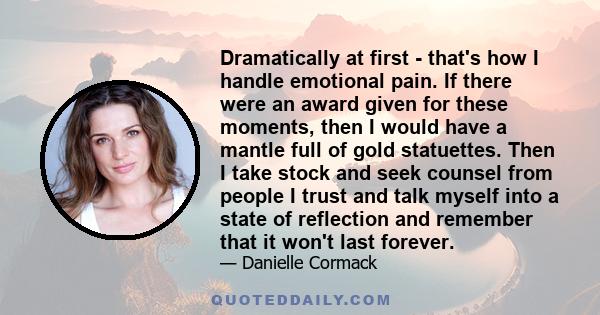 Dramatically at first - that's how I handle emotional pain. If there were an award given for these moments, then I would have a mantle full of gold statuettes. Then I take stock and seek counsel from people I trust and talk myself into a state of reflection and remember that it won't last forever.

— Danielle Cormack

QUOTEDDAILY.COM